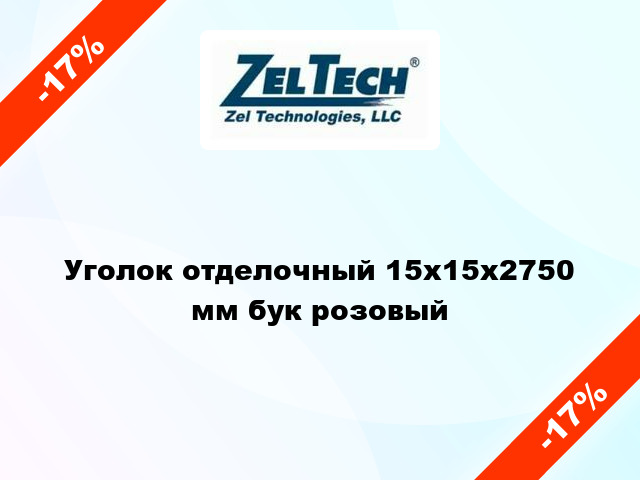 -17%

ZELTECH®
Zel Technologies, LLC

Уголок отделочный 15х15х2750 мм бук розовый

-17%